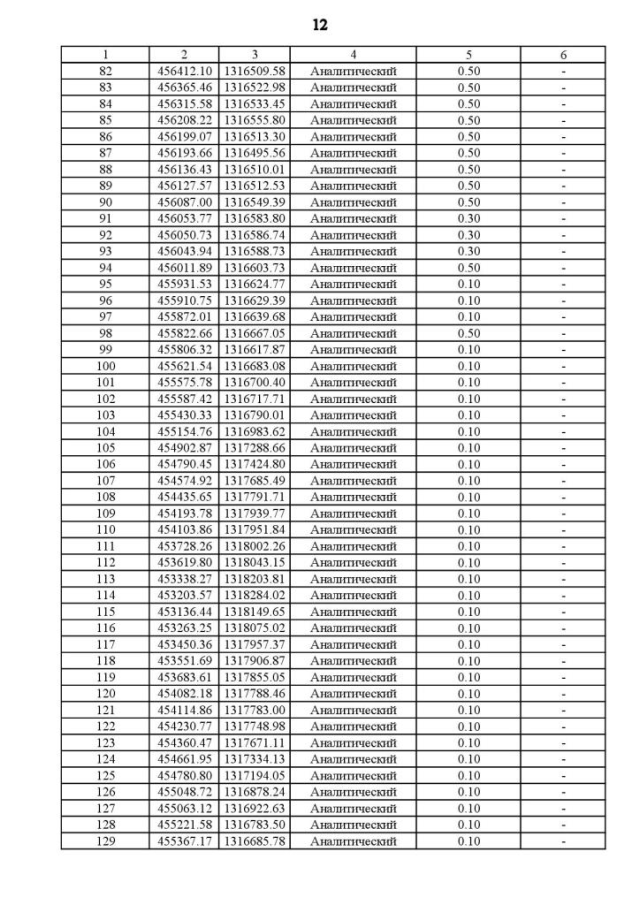 12

| 1 | 2 | 3 | 4 | 5 | 6 |
|---|---|---|---|---|---|
| 82 | 456412.10 | 1316509.58 | Аналитический | 0.50 | - |
| 83 | 456365.46 | 1316522.98 | Аналитический | 0.50 | - |
| 84 | 456315.58 | 1316533.45 | Аналитический | 0.50 | - |
| 85 | 456208.22 | 1316555.80 | Аналитический | 0.50 | - |
| 86 | 456199.07 | 1316513.30 | Аналитический | 0.50 | - |
| 87 | 456193.66 | 1316495.56 | Аналитический | 0.50 | - |
| 88 | 456136.43 | 1316510.01 | Аналитический | 0.50 | - |
| 89 | 456127.57 | 1316512.53 | Аналитический | 0.50 | - |
| 90 | 456087.00 | 1316549.39 | Аналитический | 0.50 | - |
| 91 | 456053.77 | 1316583.80 | Аналитический | 0.30 | - |
| 92 | 456050.73 | 1316586.74 | Аналитический | 0.30 | - |
| 93 | 456043.94 | 1316588.73 | Аналитический | 0.30 | - |
| 94 | 456011.89 | 1316603.73 | Аналитический | 0.50 | - |
| 95 | 455931.53 | 1316624.77 | Аналитический | 0.10 | - |
| 96 | 455910.75 | 1316629.39 | Аналитический | 0.10 | - |
| 97 | 455872.01 | 1316639.68 | Аналитический | 0.10 | - |
| 98 | 455822.66 | 1316667.05 | Аналитический | 0.50 | - |
| 99 | 455806.32 | 1316617.87 | Аналитический | 0.10 | - |
| 100 | 455621.54 | 1316683.08 | Аналитический | 0.10 | - |
| 101 | 455575.78 | 1316700.40 | Аналитический | 0.10 | - |
| 102 | 455587.42 | 1316717.71 | Аналитический | 0.10 | - |
| 103 | 455430.33 | 1316790.01 | Аналитический | 0.10 | - |
| 104 | 455154.76 | 1316983.62 | Аналитический | 0.10 | - |
| 105 | 454902.87 | 1317288.66 | Аналитический | 0.10 | - |
| 106 | 454790.45 | 1317424.80 | Аналитический | 0.10 | - |
| 107 | 454574.92 | 1317685.49 | Аналитический | 0.10 | - |
| 108 | 454435.65 | 1317791.71 | Аналитический | 0.10 | - |
| 109 | 454193.78 | 1317939.77 | Аналитический | 0.10 | - |
| 110 | 454103.86 | 1317951.84 | Аналитический | 0.10 | - |
| 111 | 453728.26 | 1318002.26 | Аналитический | 0.10 | - |
| 112 | 453619.80 | 1318043.15 | Аналитический | 0.10 | - |
| 113 | 453338.27 | 1318203.81 | Аналитический | 0.10 | - |
| 114 | 453203.57 | 1318284.02 | Аналитический | 0.10 | - |
| 115 | 453136.44 | 1318149.65 | Аналитический | 0.10 | - |
| 116 | 453263.25 | 1318075.02 | Аналитический | 0.10 | - |
| 117 | 453450.36 | 1317957.37 | Аналитический | 0.10 | - |
| 118 | 453551.69 | 1317906.87 | Аналитический | 0.10 | - |
| 119 | 453683.61 | 1317855.05 | Аналитический | 0.10 | - |
| 120 | 454082.18 | 1317788.46 | Аналитический | 0.10 | - |
| 121 | 454114.86 | 1317783.00 | Аналитический | 0.10 | - |
| 122 | 454230.77 | 1317748.98 | Аналитический | 0.10 | - |
| 123 | 454360.47 | 1317671.11 | Аналитический | 0.10 | - |
| 124 | 454661.95 | 1317334.13 | Аналитический | 0.10 | - |
| 125 | 454780.80 | 1317194.05 | Аналитический | 0.10 | - |
| 126 | 455048.72 | 1316878.24 | Аналитический | 0.10 | - |
| 127 | 455063.12 | 1316922.63 | Аналитический | 0.10 | - |
| 128 | 455221.58 | 1316783.50 | Аналитический | 0.10 | - |
| 129 | 455367.17 | 1316685.78 | Аналитический | 0.10 | - |